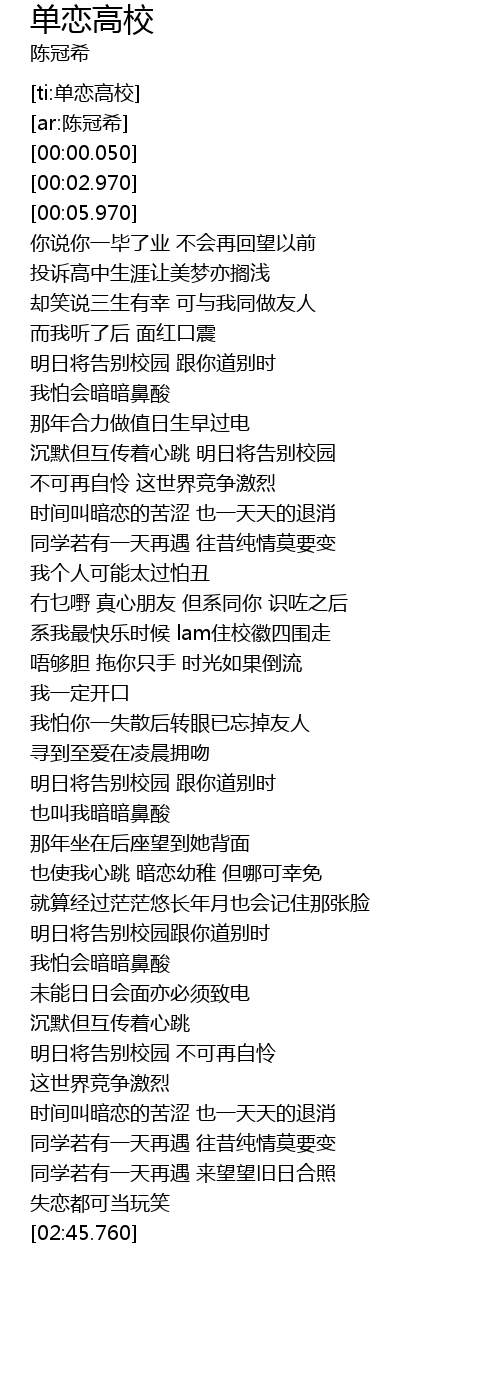 单恋高校
陈冠希

[ti:单恋高校]
[ar:陈冠希]
[00:00.050]
[00:02.970]
[00:05.970]
你说你一毕了业 不会再回望以前
投诉高中生涯让美梦亦搁浅
却笑说三生有幸 可与我同做友人
而我听了后 面红口震
明日将告别校园 跟你道别时
我怕会暗暗鼻酸
那年合力做值日生早过电
沉默但互传着心跳 明日将告别校园
不可再自怜 这世界竞争激烈
时间叫暗恋的苦涩 也一天天的退消
同学若有一天再遇 往昔纯情莫要变
我个人可能太过怕丑
冇乜嘢 真心朋友 但系同你 识咗之后
系我最快乐时候 lam住校徽四围走
唔够胆 拖你只手 时光如果倒流
我一定开口
我怕你一失散后转眼已忘掉友人
寻到至爱在凌晨拥吻
明日将告别校园 跟你道别时
也叫我暗暗鼻酸
那年坐在后座望到她背面
也使我心跳 暗恋幼稚 但哪可幸免
就算经过茫茫悠长年月也会记住那张脸
明日将告别校园跟你道别时
我怕会暗暗鼻酸
未能日日会面亦必须致电
沉默但互传着心跳
明日将告别校园 不可再自怜
这世界竞争激烈
时间叫暗恋的苦涩 也一天天的退消
同学若有一天再遇 往昔纯情莫要变
同学若有一天再遇 来望望旧日合照
失恋都可当玩笑
[02:45.760]